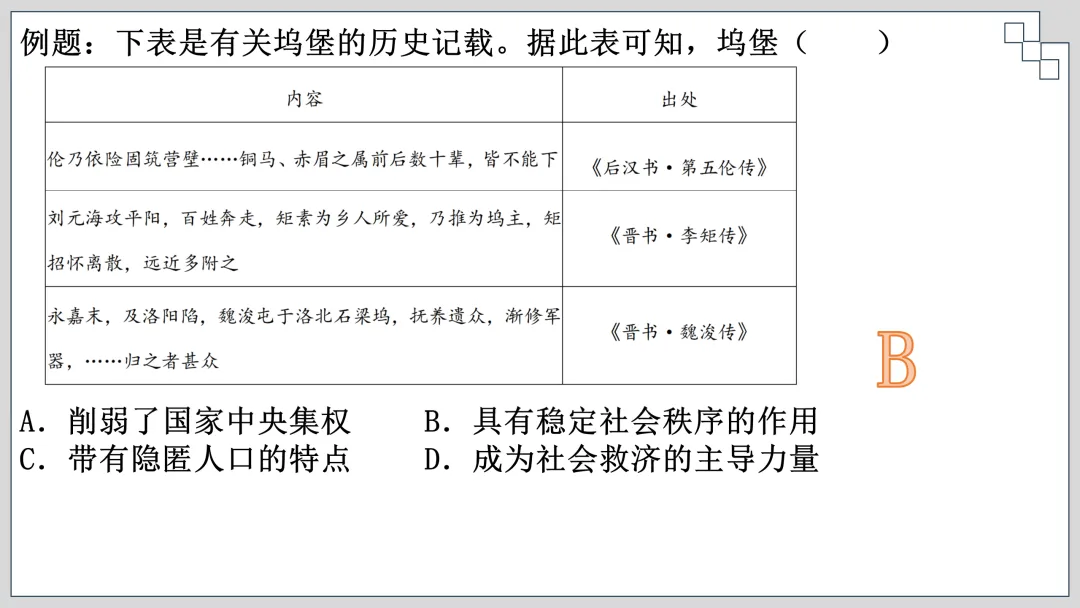 例题：下表是有关坞堡的历史记载。据此表可知，坞堡（　　）

| 内容 | 出处 |
|---|---|
| 伦乃依险固筑营壁……铜马、赤眉之属前后数十辈，皆不能下 | 《后汉书·第五伦传》 |
| 刘元海攻平阳，百姓奔走，矩素为乡人所爱，乃推为坞主，矩招怀离散，远近多附之 | 《晋书·李矩传》 |
| 永嘉末，及洛阳陷，魏浚屯于洛北石梁坞，抚养遗众，渐修军器，……归之者甚众 | 《晋书·魏浚传》 |

B

A．削弱了国家中央集权　　B．具有稳定社会秩序的作用
C．带有隐匿人口的特点　　D．成为社会救济的主导力量